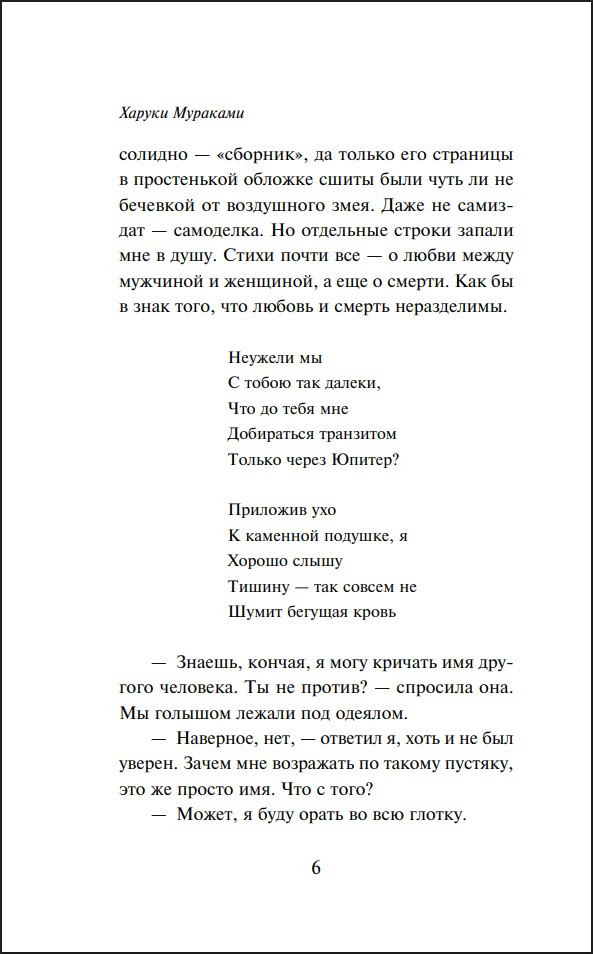 Харуки Мураками

солидно — «сборник», да только его страницы в простенькой обложке сшиты были чуть ли не бечевкой от воздушного змея. Даже не самиздат — самоделка. Но отдельные строки запали мне в душу. Стихи почти все — о любви между мужчиной и женщиной, а еще о смерти. Как бы в знак того, что любовь и смерть неразделимы.

Неужели мы
С тобою так далеки,
Что до тебя мне
Добираться транзитом
Только через Юпитер?

Приложив ухо
К каменной подушке, я
Хорошо слышу
Тишину — так совсем не
Шумит бегущая кровь

— Знаешь, кончая, я могу кричать имя другого человека. Ты не против? — спросила она. Мы голышом лежали под одеялом.

— Наверное, нет, — ответил я, хоть и не был уверен. Зачем мне возражать по такому пустяку, это же просто имя. Что с того?

— Может, я буду орать во всю глотку.

6